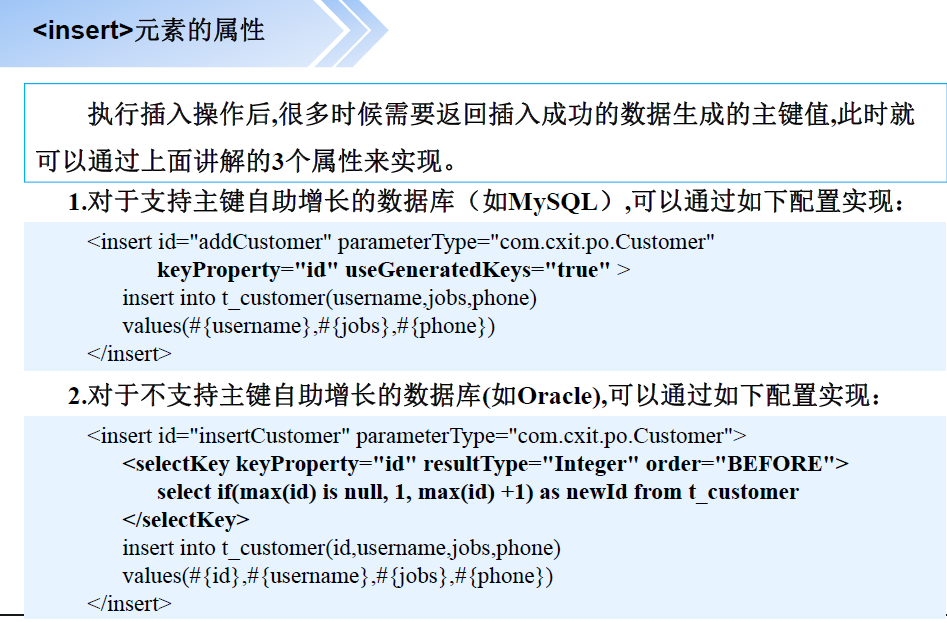 <insert>元素的属性

执行插入操作后,很多时候需要返回插入成功的数据生成的主键值,此时就可以通过上面讲解的3个属性来实现。

1.对于支持主键自助增长的数据库（如MySQL）,可以通过如下配置实现：

<insert id="addCustomer" parameterType="com.cxit.po.Customer"
keyProperty="id" useGeneratedKeys="true" >
insert into t_customer(username,jobs,phone)
values(#{username},#{jobs},#{phone})
</insert>

2.对于不支持主键自助增长的数据库(如Oracle),可以通过如下配置实现：

<insert id="insertCustomer" parameterType="com.cxit.po.Customer">
<selectKey keyProperty="id" resultType="Integer" order="BEFORE">
select if(max(id) is null, 1, max(id) +1) as newId from t_customer
</selectKey>
insert into t_customer(id,username,jobs,phone)
values(#{id},#{username},#{jobs},#{phone})
</insert>